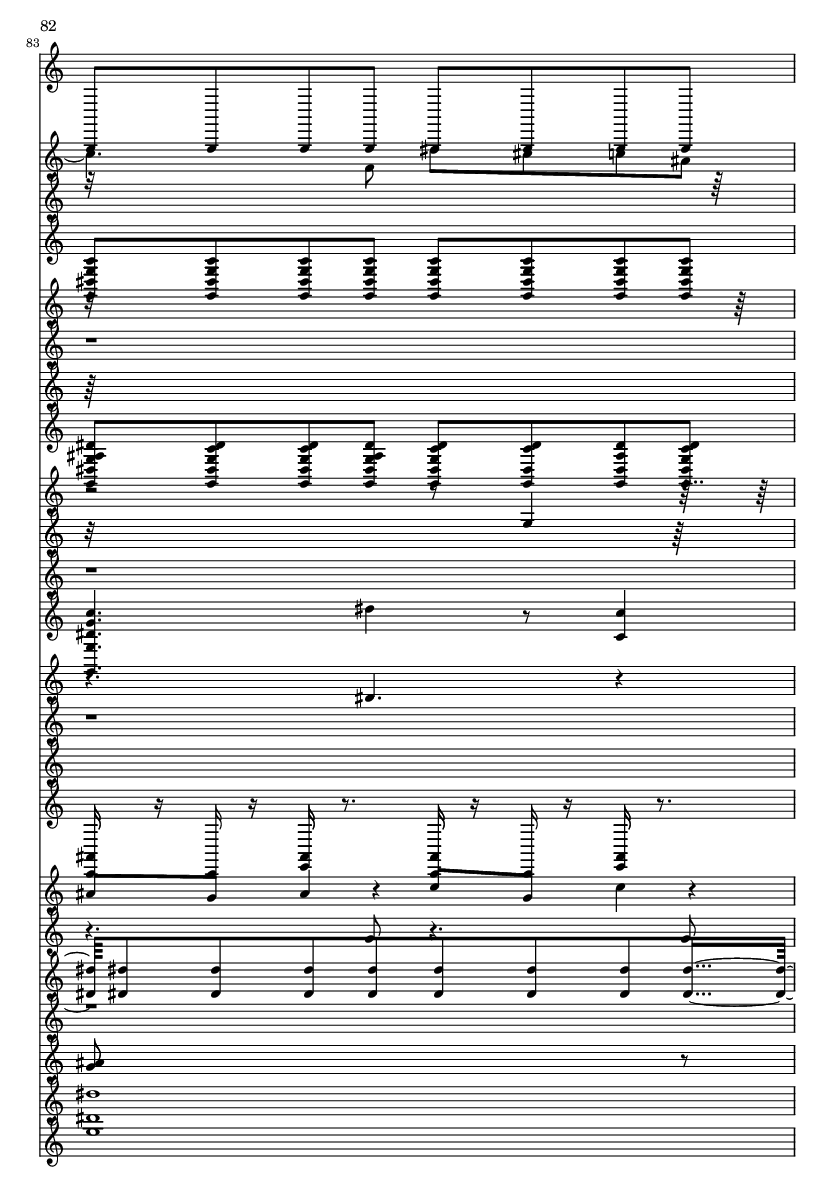 82
83